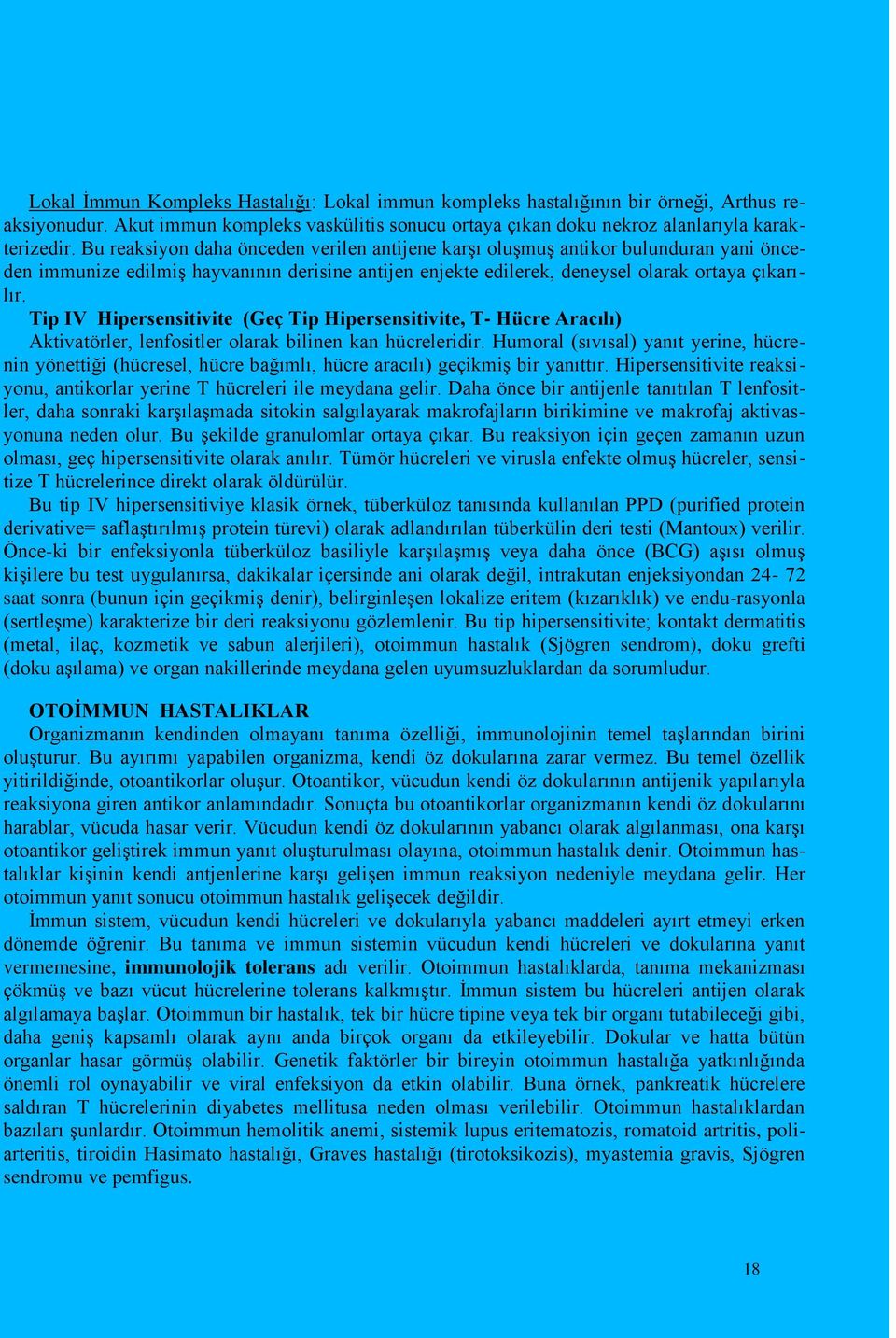 Lokal İmmun Kompleks Hastalığı: Lokal immun kompleks hastalığının bir örneği, Arthus reaksiyonudur. Akut immun kompleks vaskülitis sonucu ortaya çıkan doku nekroz alanlarıyla karakterizedir. Bu reaksiyon daha önceden verilen antijene karşı oluşmuş antikor bulunduran yani önceden immunize edilmiş hayvanının derisine antijen enjekte edilerek, deneysel olarak ortaya çıkarılır.

Tip IV Hipersensitivite (Geç Tip Hipersensitivite, T- Hücre Aracılı)
Aktivatörler, lenfositler olarak bilinen kan hücreleridir. Humoral (sıvısal) yanıt yerine, hücrenin yönettiği (hücresel, hücre bağımlı, hücre aracılı) geçikmiş bir yanıttır. Hipersensitivite reaksiyonu, antikorlar yerine T hücreleri ile meydana gelir. Daha önce bir antijenle tanıtılan T lenfositler, daha sonraki karşılaşmada sitokin salgılayarak makrofajların birikimine ve makrofaj aktivasyonuna neden olur. Bu şekilde granulomlar ortaya çıkar. Bu reaksiyon için geçen zamanın uzun olması, geç hipersensitivite olarak anılır. Tümör hücreleri ve virusla enfekte olmuş hücreler, sensitize T hücrelerince direkt olarak öldürülür.

Bu tip IV hipersensitiviye klasik örnek, tüberküloz tanısında kullanılan PPD (purified protein derivative= saflaştırılmış protein türevi) olarak adlandırılan tüberkülin deri testi (Mantoux) verilir. Önce-ki bir enfeksiyonla tüberküloz basiliyle karşılaşmış veya daha önce (BCG) aşısı olmuş kişilere bu test uygulanırsa, dakikalar içersinde ani olarak değil, intrakutan enjeksiyondan 24- 72 saat sonra (bunun için geçikmiş denir), belirginleşen lokalize eritem (kızarıklık) ve endu-rasyonla (sertleşme) karakterize bir deri reaksiyonu gözlemlenir. Bu tip hipersensitivite; kontakt dermatitis (metal, ilaç, kozmetik ve sabun alerjileri), otoimmun hastalık (Sjögren sendrom), doku grefti (doku aşılama) ve organ nakillerinde meydana gelen uyumsuzluklardan da sorumludur.

OTOİMMUN HASTALIKLAR
Organizmanın kendinden olmayanı tanıma özelliği, immunolojinin temel taşlarından birini oluşturur. Bu ayırımı yapabilen organizma, kendi öz dokularına zarar vermez. Bu temel özellik yitirildiğinde, otoantikorlar oluşur. Otoantikor, vücudun kendi öz dokularının antijenik yapılarıyla reaksiyona giren antikor anlamındadır. Sonuçta bu otoantikorlar organizmanın kendi öz dokularını harablar, vücuda hasar verir. Vücudun kendi öz dokularının yabancı olarak algılanması, ona karşı otoantikor geliştirek immun yanıt oluşturulması olayına, otoimmun hastalık denir. Otoimmun hastalıklar kişinin kendi antjenlerine karşı gelişen immun reaksiyon nedeniyle meydana gelir. Her otoimmun yanıt sonucu otoimmun hastalık gelişecek değildir.

İmmun sistem, vücudun kendi hücreleri ve dokularıyla yabancı maddeleri ayırt etmeyi erken dönemde öğrenir. Bu tanıma ve immun sistemin vücudun kendi hücreleri ve dokularına yanıt vermemesine, immunolojik tolerans adı verilir. Otoimmun hastalıklarda, tanıma mekanizması çökmüş ve bazı vücut hücrelerine tolerans kalkmıştır. İmmun sistem bu hücreleri antijen olarak algılamaya başlar. Otoimmun bir hastalık, tek bir hücre tipine veya tek bir organı tutabileceği gibi, daha geniş kapsamlı olarak aynı anda birçok organı da etkileyebilir. Dokular ve hatta bütün organlar hasar görmüş olabilir. Genetik faktörler bir bireyin otoimmun hastalığa yatkınlığında önemli rol oynayabilir ve viral enfeksiyon da etkin olabilir. Buna örnek, pankreatik hücrelere saldıran T hücrelerinin diyabetes mellitusa neden olması verilebilir. Otoimmun hastalıklardan bazıları şunlardır. Otoimmun hemolitik anemi, sistemik lupus eritematozis, romatoid artritis, poliarteritis, tiroidin Hasimato hastalığı, Graves hastalığı (tirotoksikozis), myastemia gravis, Sjögren sendromu ve pemfigus.

18